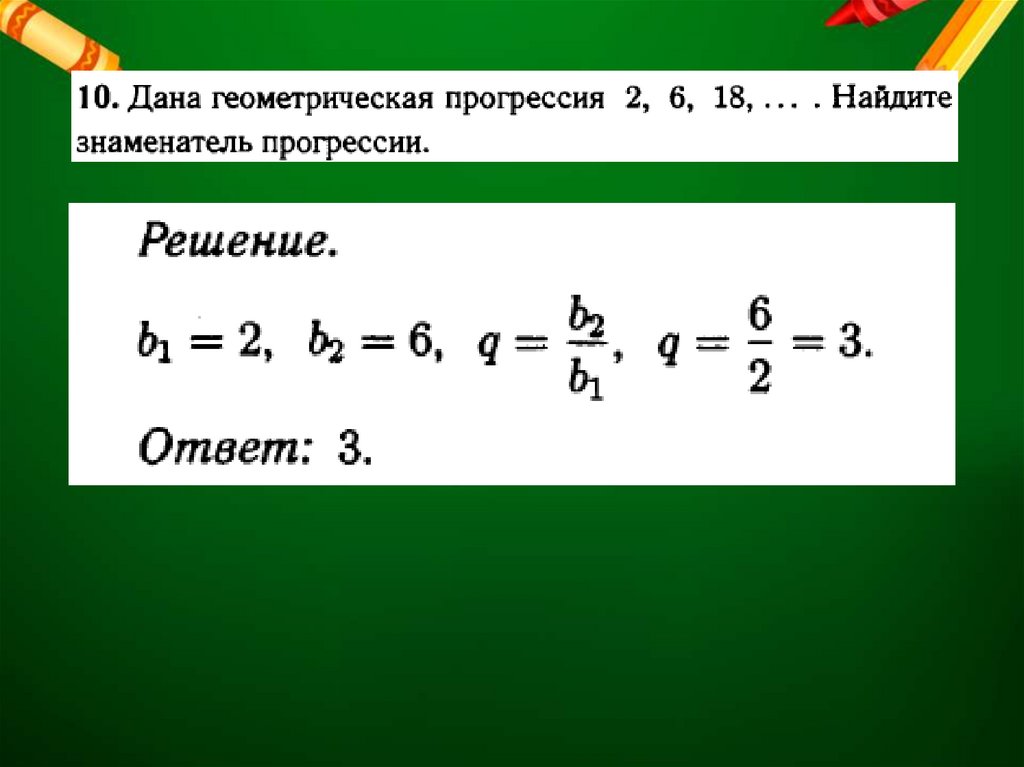 10. Дана геометрическая прогрессия 2, 6, 18, … . Найдите знаменатель прогрессии.

Решение.

$b_1 = 2$, $b_2 = 6$, $q = \frac{b_2}{b_1}$, $q = \frac{6}{2} = 3$.

Ответ: 3.